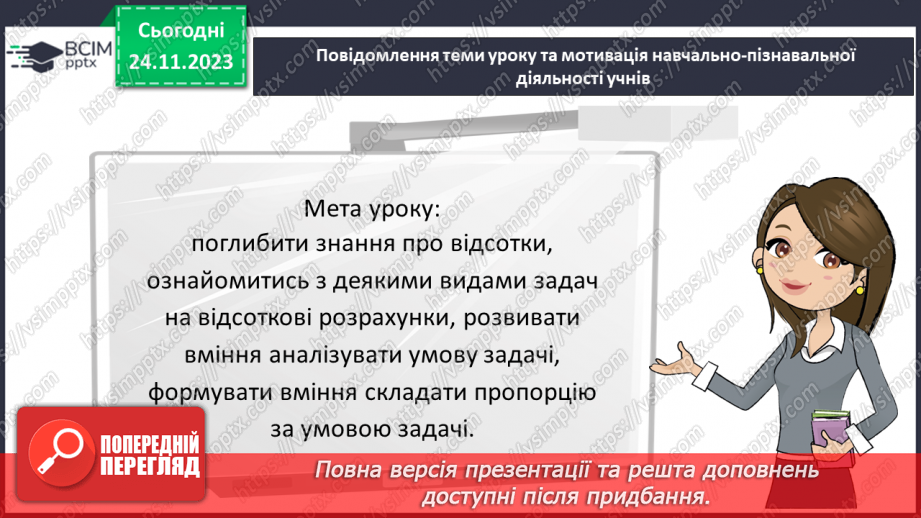 ВСІМ pptx

Сьогодні 24.11.2023

Повідомлення теми уроку та мотивація навчально-пізнавальної діяльності учнів

Мета уроку:
поглибити знання про відсотки, ознайомитись з деякими видами задач на відсоткові розрахунки, розвивати вміння аналізувати умову задачі, формувати вміння складати пропорцію за умовою задачі.

ПОПЕРЕДНІЙ ПЕРЕГЛЯД

Повна версія презентації та решта доповнень доступні після придбання.

https://vsimpptx.com